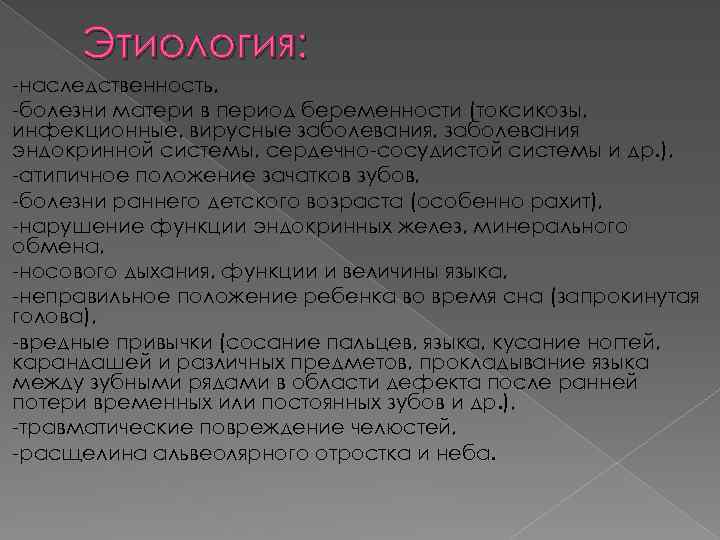 Этиология:

-наследственность,

-болезни матери в период беременности (токсикозы, инфекционные, вирусные заболевания, заболевания эндокринной системы, сердечно-сосудистой системы и др.),

-атипичное положение зачатков зубов,

-болезни раннего детского возраста (особенно рахит),

-нарушение функции эндокринных желез, минерального обмена,

-носового дыхания, функции и величины языка,

-неправильное положение ребенка во время сна (запрокинутая голова),

-вредные привычки (сосание пальцев, языка, кусание ногтей, карандашей и различных предметов, прокладывание языка между зубными рядами в области дефекта после ранней потери временных или постоянных зубов и др.),

-травматические повреждение челюстей,

-расщелина альвеолярного отростка и неба.